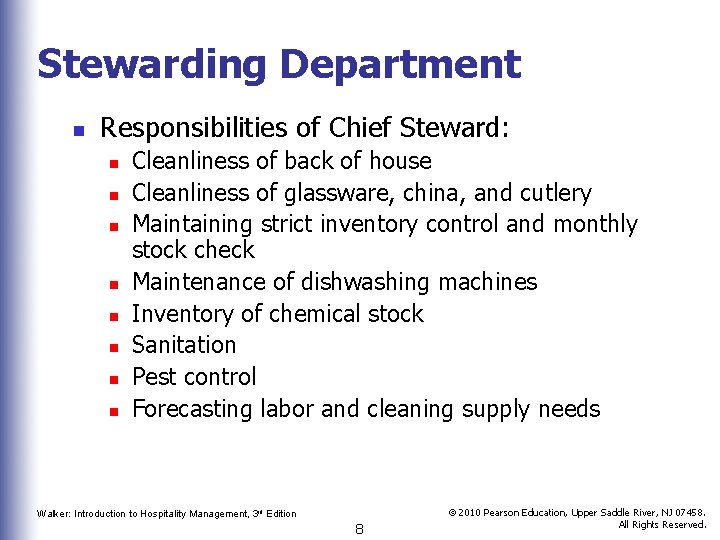 Stewarding Department

- Responsibilities of Chief Steward:
  - Cleanliness of back of house
  - Cleanliness of glassware, china, and cutlery
  - Maintaining strict inventory control and monthly stock check
  - Maintenance of dishwashing machines
  - Inventory of chemical stock
  - Sanitation
  - Pest control
  - Forecasting labor and cleaning supply needs

Walker: Introduction to Hospitality Management, 3rd Edition

8

© 2010 Pearson Education, Upper Saddle River, NJ 07458. All Rights Reserved.